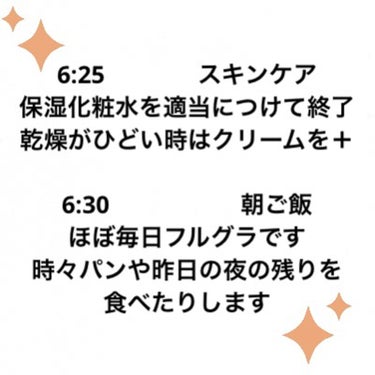 6:25　　　スキンケア
保湿化粧水を適当につけて終了
乾燥がひどい時はクリームを＋

6:30　　　　朝ご飯
ほぼ毎日フルグラです
時々パンや昨日の夜の残りを
食べたりします